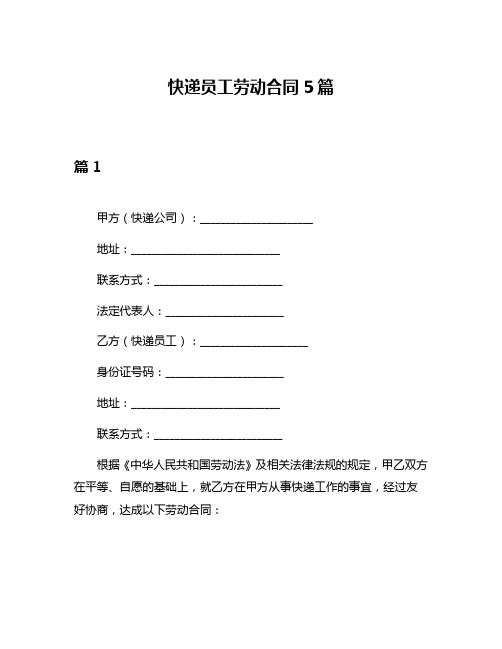 快递员工劳动合同 5 篇

篇 1

甲方（快递公司）：____________________

地址：____________________________

联系方式：________________________

法定代表人：______________________

乙方（快递员工）：____________________

身份证号码：______________________

地址：____________________________

联系方式：________________________

根据《中华人民共和国劳动法》及相关法律法规的规定，甲乙双方在平等、自愿的基础上，就乙方在甲方从事快递工作的事宜，经过友好协商，达成以下劳动合同：